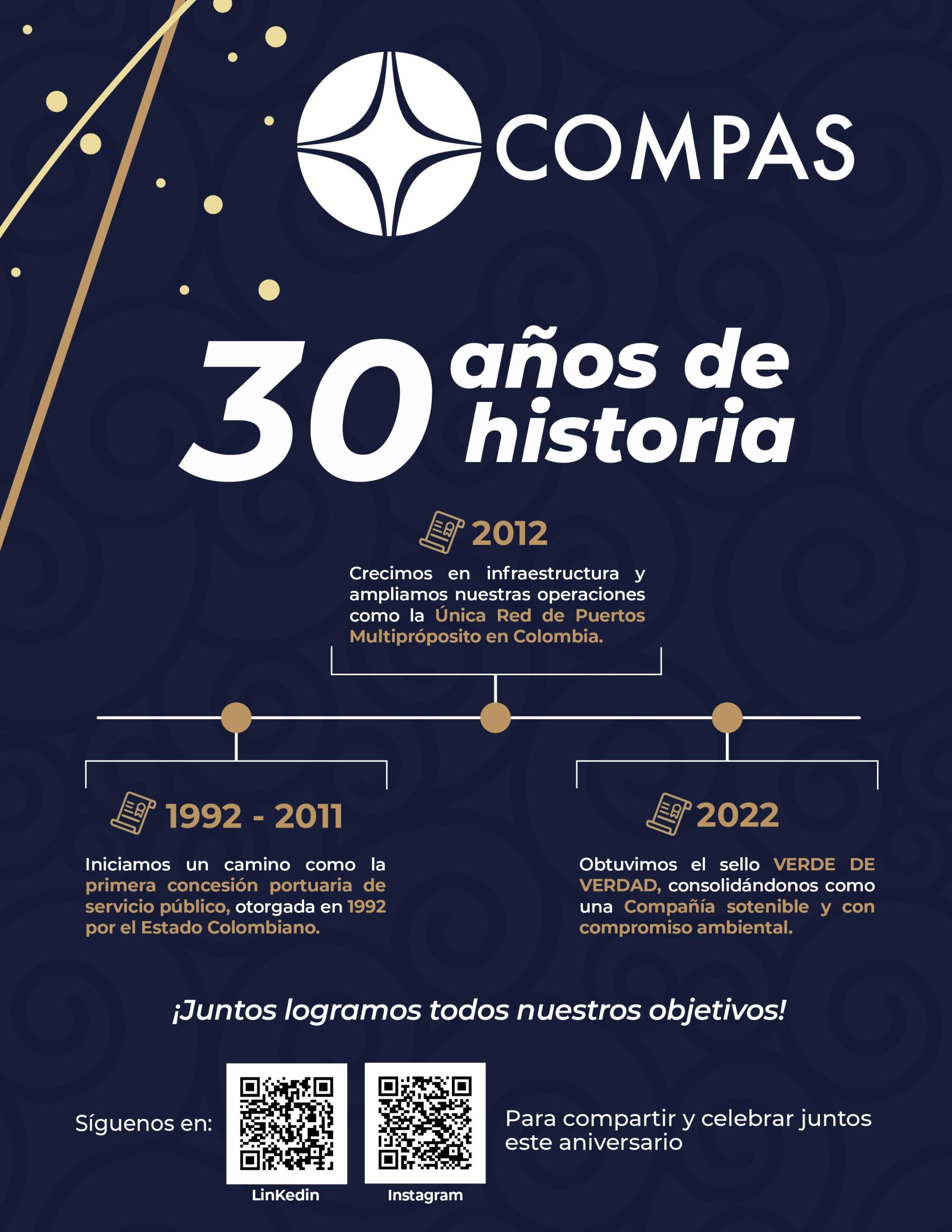 COMPAS

30 años de historia

2012

Crecimos en infraestructura y ampliamos nuestras operaciones como la Única Red de Puertos Multipróposito en Colombia.

1992 - 2011

Iniciamos un camino como la primera concesión portuaria de servicio público, otorgada en 1992 por el Estado Colombiano.

2022

Obtuvimos el sello VERDE DE VERDAD, consolidándonos como una Compañía sotenible y con compromiso ambiental.

¡Juntos logramos todos nuestros objetivos!

Síguenos en:

LinKedin

Instagram

Para compartir y celebrar juntos este aniversario